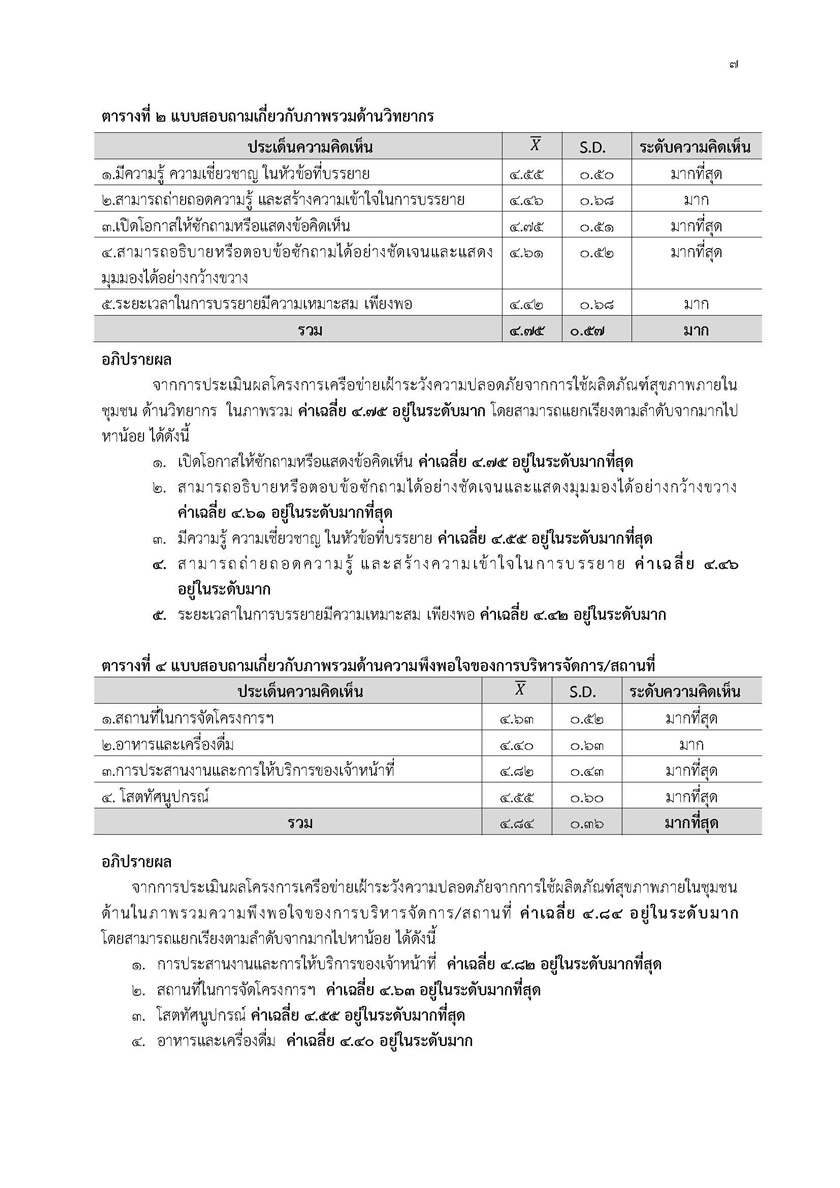 ๗

ตารางที่ ๒ แบบสอบถามเกี่ยวกับภาพรวมด้านวิทยากร

| ประเด็นความคิดเห็น | $\bar{X}$ | S.D. | ระดับความคิดเห็น |
|---|---|---|---|
| ๑.มีความรู้ ความเชี่ยวชาญ ในหัวข้อที่บรรยาย | ๔.๕๕ | ๐.๕๐ | มากที่สุด |
| ๒.สามารถถ่ายถอดความรู้ และสร้างความเข้าใจในการบรรยาย | ๔.๔๖ | ๐.๖๘ | มาก |
| ๓.เปิดโอกาสให้ซักถามหรือแสดงข้อคิดเห็น | ๔.๗๕ | ๐.๕๑ | มากที่สุด |
| ๔.สามารถอธิบายหรือตอบข้อซักถามได้อย่างชัดเจนและแสดงมุมมองได้อย่างกว้างขวาง | ๔.๖๑ | ๐.๕๒ | มากที่สุด |
| ๕.ระยะเวลาในการบรรยายมีความเหมาะสม เพียงพอ | ๔.๔๒ | ๐.๖๘ | มาก |
| รวม | ๔.๗๕ | ๐.๕๗ | มาก |

อภิปรายผล

จากการประเมินผลโครงการเครือข่ายเฝ้าระวังความปลอดภัยจากการใช้ผลิตภัณฑ์สุขภาพภายในชุมชน ด้านวิทยากร ในภาพรวม ค่าเฉลี่ย ๔.๗๕ อยู่ในระดับมาก โดยสามารถแยกเรียงตามลำดับจากมากไปหาน้อย ได้ดังนี้

๑. เปิดโอกาสให้ซักถามหรือแสดงข้อคิดเห็น ค่าเฉลี่ย ๔.๗๕ อยู่ในระดับมากที่สุด

๒. สามารถอธิบายหรือตอบข้อซักถามได้อย่างชัดเจนและแสดงมุมมองได้อย่างกว้างขวาง ค่าเฉลี่ย ๔.๖๑ อยู่ในระดับมากที่สุด

๓. มีความรู้ ความเชี่ยวชาญ ในหัวข้อที่บรรยาย ค่าเฉลี่ย ๔.๕๕ อยู่ในระดับมากที่สุด

๔. สามารถถ่ายถอดความรู้ และสร้างความเข้าใจในการบรรยาย ค่าเฉลี่ย ๔.๔๖ อยู่ในระดับมาก

๕. ระยะเวลาในการบรรยายมีความเหมาะสม เพียงพอ ค่าเฉลี่ย ๔.๔๒ อยู่ในระดับมาก

ตารางที่ ๔ แบบสอบถามเกี่ยวกับภาพรวมด้านความพึงพอใจของการบริหารจัดการ/สถานที่

| ประเด็นความคิดเห็น | $\bar{X}$ | S.D. | ระดับความคิดเห็น |
|---|---|---|---|
| ๑.สถานที่ในการจัดโครงการฯ | ๔.๖๓ | ๐.๕๒ | มากที่สุด |
| ๒.อาหารและเครื่องดื่ม | ๔.๔๐ | ๐.๖๓ | มาก |
| ๓.การประสานงานและการให้บริการของเจ้าหน้าที่ | ๔.๘๒ | ๐.๔๓ | มากที่สุด |
| ๔. โสตทัศนูปกรณ์ | ๔.๕๕ | ๐.๖๐ | มากที่สุด |
| รวม | ๔.๘๔ | ๐.๓๖ | มากที่สุด |

อภิปรายผล

จากการประเมินผลโครงการเครือข่ายเฝ้าระวังความปลอดภัยจากการใช้ผลิตภัณฑ์สุขภาพภายในชุมชน ด้านในภาพรวมความพึงพอใจของการบริหารจัดการ/สถานที่ ค่าเฉลี่ย ๔.๘๔ อยู่ในระดับมาก โดยสามารถแยกเรียงตามลำดับจากมากไปหาน้อย ได้ดังนี้

๑. การประสานงานและการให้บริการของเจ้าหน้าที่ ค่าเฉลี่ย ๔.๘๒ อยู่ในระดับมากที่สุด

๒. สถานที่ในการจัดโครงการฯ ค่าเฉลี่ย ๔.๖๓ อยู่ในระดับมากที่สุด

๓. โสตทัศนูปกรณ์ ค่าเฉลี่ย ๔.๕๕ อยู่ในระดับมากที่สุด

๔. อาหารและเครื่องดื่ม ค่าเฉลี่ย ๔.๔๐ อยู่ในระดับมาก